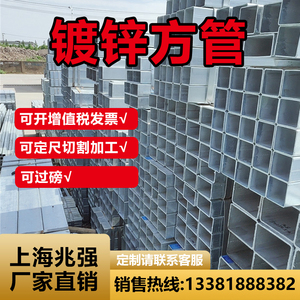 镀锌方管

可开增值税发票√

可定尺切割加工√

可过磅√

上海兆强
厂家直销

定制请联系客服

销售热线:13381888382